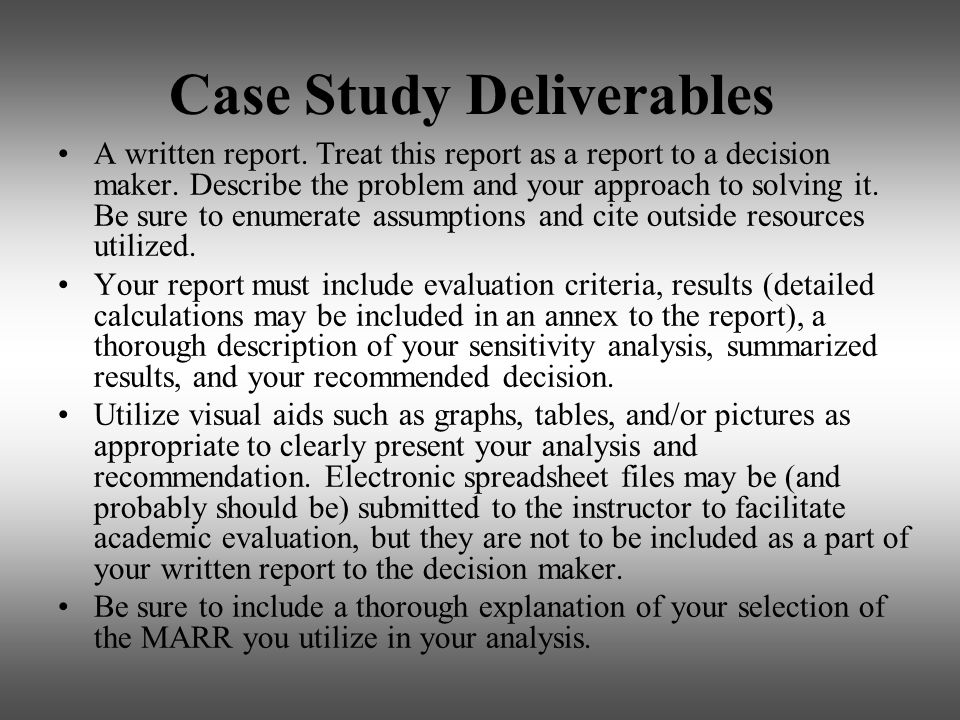 Case Study Deliverables

• A written report. Treat this report as a report to a decision maker. Describe the problem and your approach to solving it. Be sure to enumerate assumptions and cite outside resources utilized.

• Your report must include evaluation criteria, results (detailed calculations may be included in an annex to the report), a thorough description of your sensitivity analysis, summarized results, and your recommended decision.

• Utilize visual aids such as graphs, tables, and/or pictures as appropriate to clearly present your analysis and recommendation. Electronic spreadsheet files may be (and probably should be) submitted to the instructor to facilitate academic evaluation, but they are not to be included as a part of your written report to the decision maker.

• Be sure to include a thorough explanation of your selection of the MARR you utilize in your analysis.